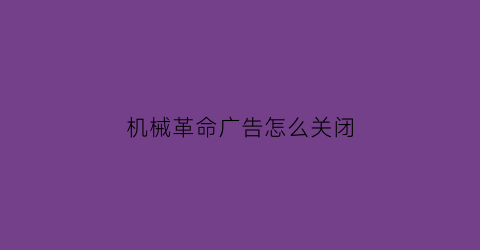 机械革命广告怎么关闭